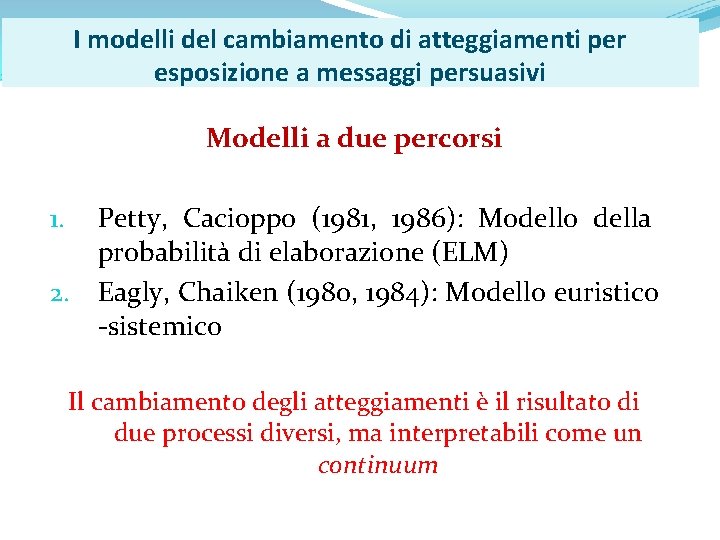 I modelli del cambiamento di atteggiamenti per esposizione a messaggi persuasivi

Modelli a due percorsi

1. Petty, Cacioppo (1981, 1986): Modello della probabilità di elaborazione (ELM)
2. Eagly, Chaiken (1980, 1984): Modello euristico -sistemico

Il cambiamento degli atteggiamenti è il risultato di due processi diversi, ma interpretabili come un continuum